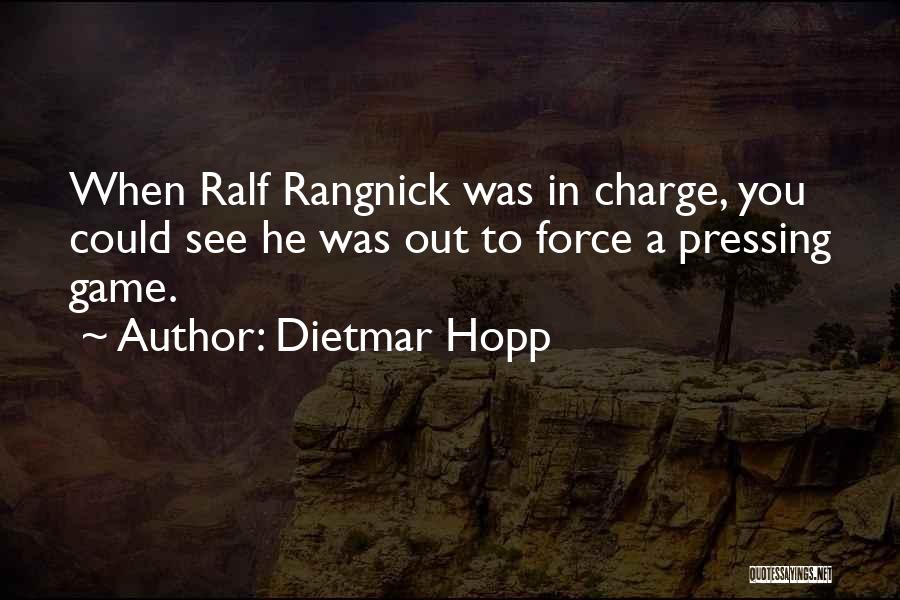 When Ralf Rangnick was in charge, you could see he was out to force a pressing game.

~ Author: Dietmar Hopp

QUOTESSAYINGS.NET